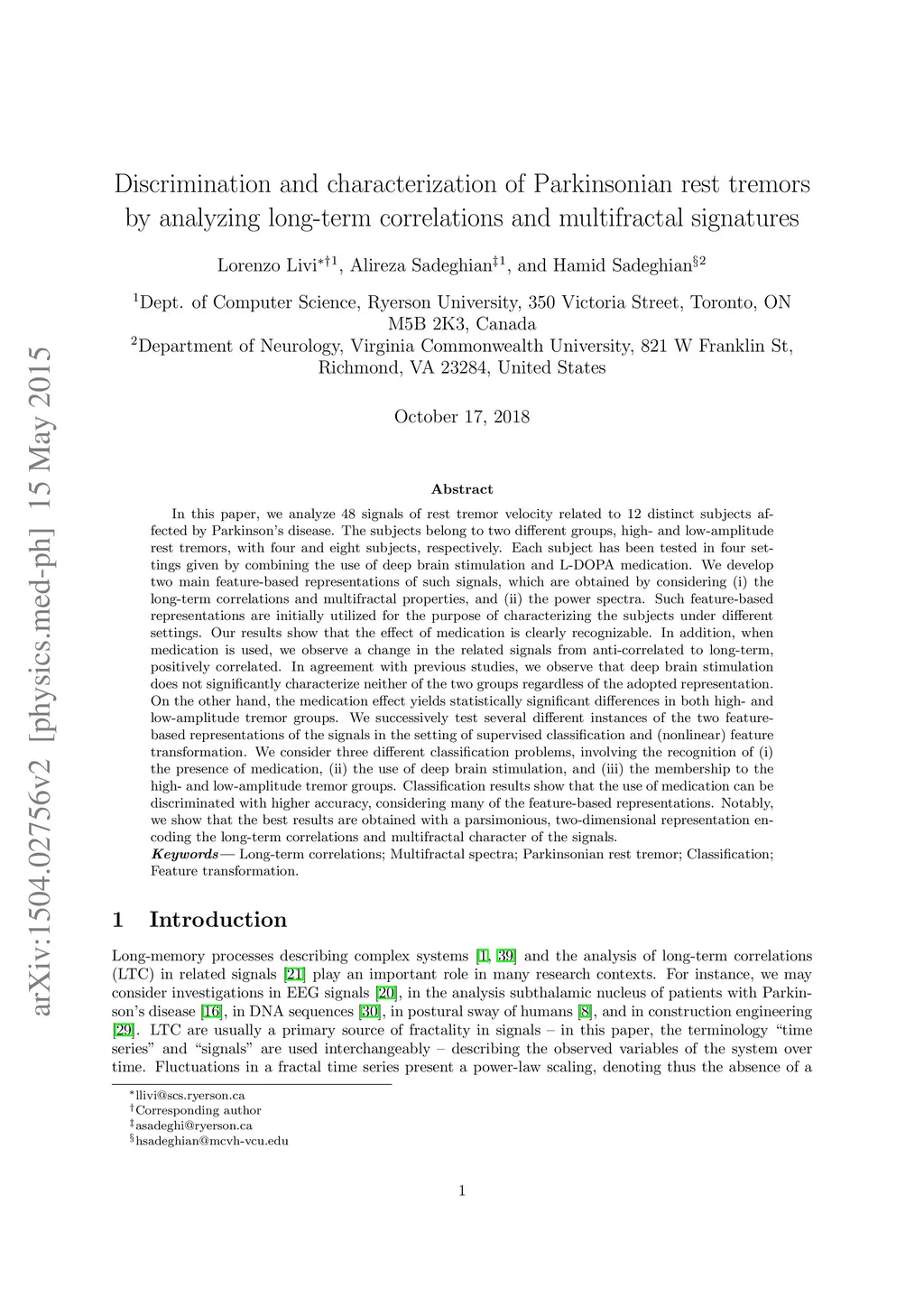 arXiv:1504.02756v2 [physics.med-ph] 15 May 2015

Discrimination and characterization of Parkinsonian rest tremors by analyzing long-term correlations and multifractal signatures

Lorenzo Livi$^{*\dagger 1}$, Alireza Sadeghian$^{\ddagger 1}$, and Hamid Sadeghian$^{\S 2}$

$^1$Dept. of Computer Science, Ryerson University, 350 Victoria Street, Toronto, ON M5B 2K3, Canada
$^2$Department of Neurology, Virginia Commonwealth University, 821 W Franklin St, Richmond, VA 23284, United States

October 17, 2018

Abstract

In this paper, we analyze 48 signals of rest tremor velocity related to 12 distinct subjects affected by Parkinson's disease. The subjects belong to two different groups, high- and low-amplitude rest tremors, with four and eight subjects, respectively. Each subject has been tested in four settings given by combining the use of deep brain stimulation and L-DOPA medication. We develop two main feature-based representations of such signals, which are obtained by considering (i) the long-term correlations and multifractal properties, and (ii) the power spectra. Such feature-based representations are initially utilized for the purpose of characterizing the subjects under different settings. Our results show that the effect of medication is clearly recognizable. In addition, when medication is used, we observe a change in the related signals from anti-correlated to long-term, positively correlated. In agreement with previous studies, we observe that deep brain stimulation does not significantly characterize neither of the two groups regardless of the adopted representation. On the other hand, the medication effect yields statistically significant differences in both high- and low-amplitude tremor groups. We successively test several different instances of the two feature-based representations of the signals in the setting of supervised classification and (nonlinear) feature transformation. We consider three different classification problems, involving the recognition of (i) the presence of medication, (ii) the use of deep brain stimulation, and (iii) the membership to the high- and low-amplitude tremor groups. Classification results show that the use of medication can be discriminated with higher accuracy, considering many of the feature-based representations. Notably, we show that the best results are obtained with a parsimonious, two-dimensional representation encoding the long-term correlations and multifractal character of the signals.
Keywords— Long-term correlations; Multifractal spectra; Parkinsonian rest tremor; Classification; Feature transformation.

1 Introduction

Long-memory processes describing complex systems [1, 39] and the analysis of long-term correlations (LTC) in related signals [21] play an important role in many research contexts. For instance, we may consider investigations in EEG signals [20], in the analysis subthalamic nucleus of patients with Parkinson's disease [16], in DNA sequences [30], in postural sway of humans [8], and in construction engineering [29]. LTC are usually a primary source of fractality in signals – in this paper, the terminology "time series" and "signals" are used interchangeably – describing the observed variables of the system over time. Fluctuations in a fractal time series present a power-law scaling, denoting thus the absence of a

$^*$llivi@scs.ryerson.ca
$^\dagger$Corresponding author
$^\ddagger$asadeghi@ryerson.ca
$^\S$hsadeghian@mcvh-vcu.edu

1